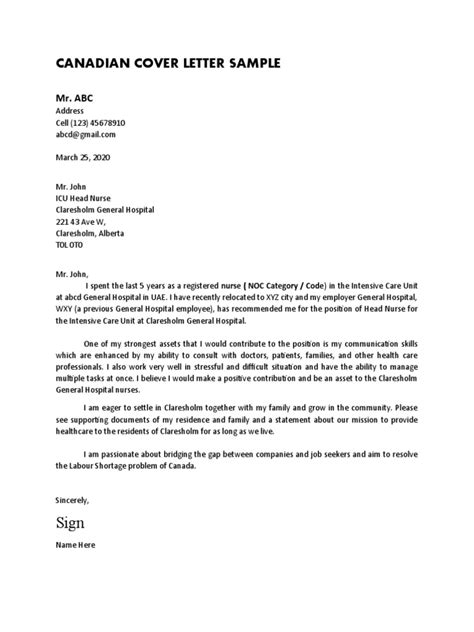 CANADIAN COVER LETTER SAMPLE

Mr. ABC
Address
Cell (123) 45678910
abcd@gmail.com

March 25, 2020

Mr. John
ICU Head Nurse
Claresholm General Hospital
221 43 Ave W,
Claresholm, Alberta
TOL OTO

Mr. John,

I spent the last 5 years as a registered nurse ( NOC Category / Code) in the Intensive Care Unit at abcd General Hospital in UAE. I have recently relocated to XYZ city and my employer General Hospital, WXY (a previous General Hospital employee), has recommended me for the position of Head Nurse for the Intensive Care Unit at Claresholm General Hospital.

One of my strongest assets that I would contribute to the position is my communication skills which are enhanced by my ability to consult with doctors, patients, families, and other health care professionals. I also work very well in stressful and difficult situation and have the ability to manage multiple tasks at once. I believe I would make a positive contribution and be an asset to the Claresholm General Hospital nurses.

I am eager to settle in Claresholm together with my family and grow in the community. Please see supporting documents of my residence and family and a statement about our mission to provide healthcare to the residents of Claresholm for as long as we live.

I am passionate about bridging the gap between companies and job seekers and aim to resolve the Labour Shortage problem of Canada.

Sincerely,

Sign

Name Here